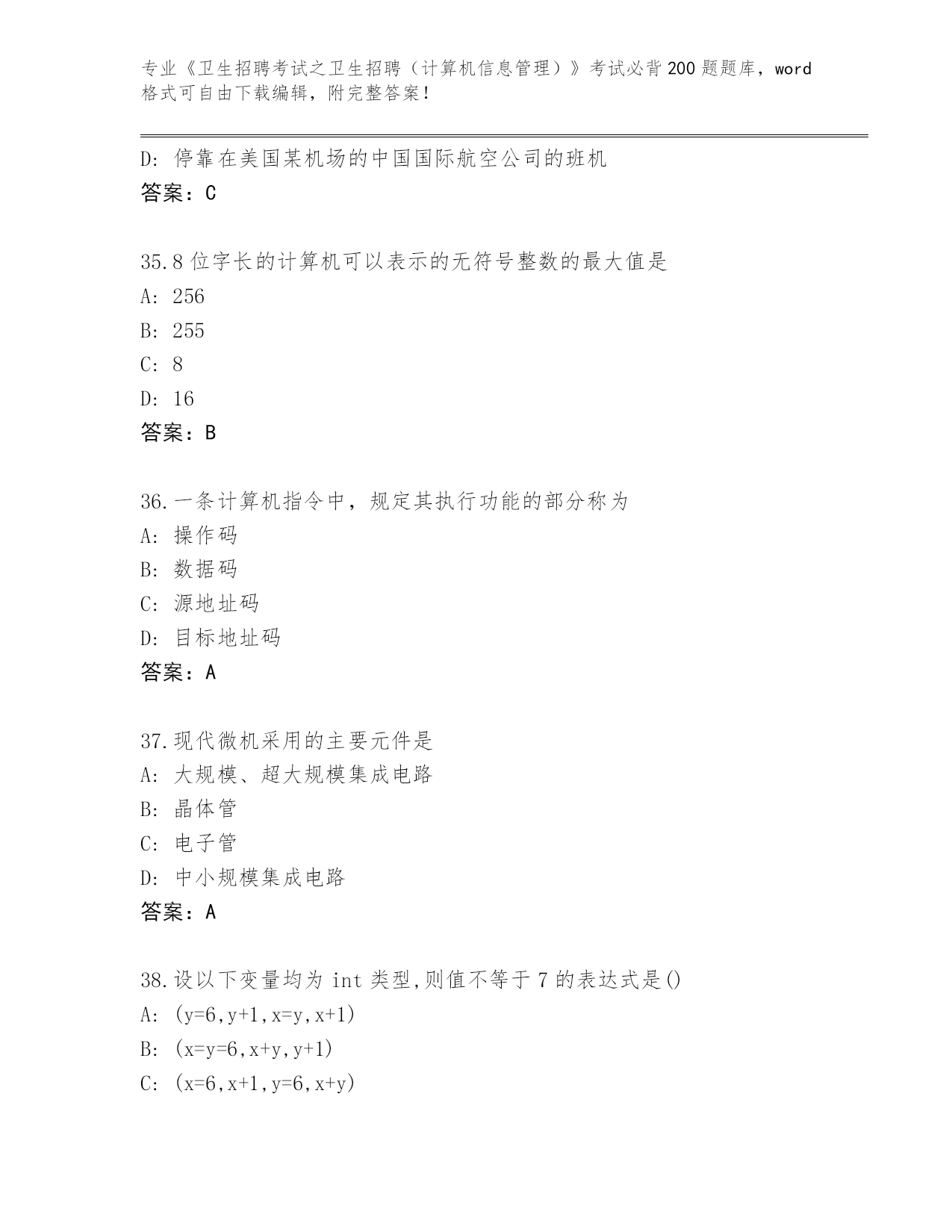 专业《卫生招聘考试之卫生招聘（计算机信息管理）》考试必背200题题库，word格式可自由下载编辑，附完整答案！

D: 停靠在美国某机场的中国国际航空公司的班机
答案：C

35.8位字长的计算机可以表示的无符号整数的最大值是
A: 256
B: 255
C: 8
D: 16
答案：B

36.一条计算机指令中，规定其执行功能的部分称为
A: 操作码
B: 数据码
C: 源地址码
D: 目标地址码
答案：A

37.现代微机采用的主要元件是
A: 大规模、超大规模集成电路
B: 晶体管
C: 电子管
D: 中小规模集成电路
答案：A

38.设以下变量均为 int 类型,则值不等于 7 的表达式是()
A: (y=6,y+1,x=y,x+1)
B: (x=y=6,x+y,y+1)
C: (x=6,x+1,y=6,x+y)